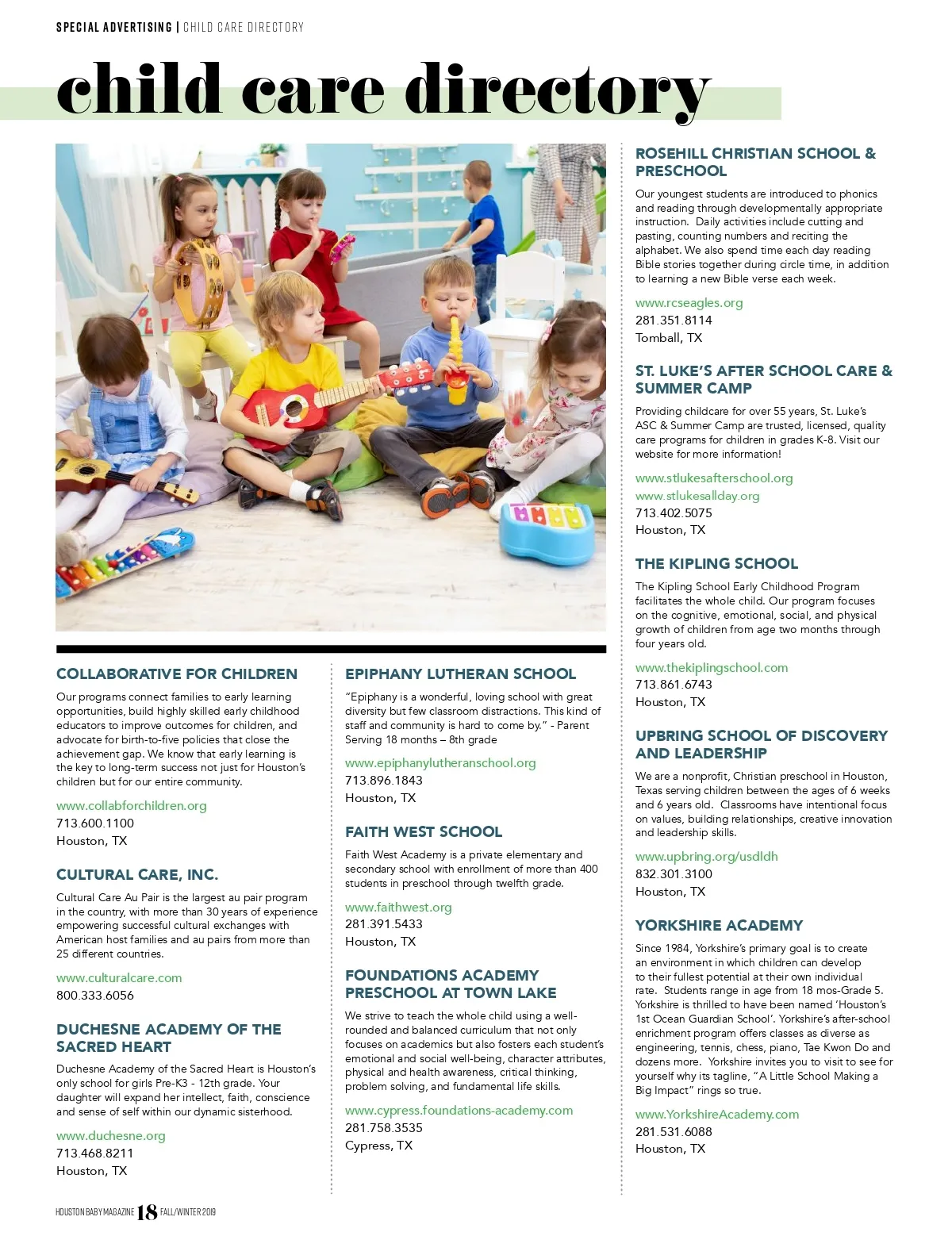 SPECIAL ADVERTISING | CHILD CARE DIRECTORY

child care directory

COLLABORATIVE FOR CHILDREN

Our programs connect families to early learning opportunities, build highly skilled early childhood educators to improve outcomes for children, and advocate for birth-to-five policies that close the achievement gap. We know that early learning is the key to long-term success not just for Houston's children but for our entire community.

www.collabforchildren.org
713.600.1100
Houston, TX

CULTURAL CARE, INC.

Cultural Care Au Pair is the largest au pair program in the country, with more than 30 years of experience empowering successful cultural exchanges with American host families and au pairs from more than 25 different countries.

www.culturalcare.com
800.333.6056

DUCHESNE ACADEMY OF THE SACRED HEART

Duchesne Academy of the Sacred Heart is Houston's only school for girls Pre-K3 - 12th grade. Your daughter will expand her intellect, faith, conscience and sense of self within our dynamic sisterhood.

www.duchesne.org
713.468.8211
Houston, TX

EPIPHANY LUTHERAN SCHOOL

"Epiphany is a wonderful, loving school with great diversity but few classroom distractions. This kind of staff and community is hard to come by." - Parent
Serving 18 months – 8th grade

www.epiphanylutheranschool.org
713.896.1843
Houston, TX

FAITH WEST SCHOOL

Faith West Academy is a private elementary and secondary school with enrollment of more than 400 students in preschool through twelfth grade.

www.faithwest.org
281.391.5433
Houston, TX

FOUNDATIONS ACADEMY PRESCHOOL AT TOWN LAKE

We strive to teach the whole child using a well-rounded and balanced curriculum that not only focuses on academics but also fosters each student's emotional and social well-being, character attributes, physical and health awareness, critical thinking, problem solving, and fundamental life skills.

www.cypress.foundations-academy.com
281.758.3535
Cypress, TX

ROSEHILL CHRISTIAN SCHOOL & PRESCHOOL

Our youngest students are introduced to phonics and reading through developmentally appropriate instruction. Daily activities include cutting and pasting, counting numbers and reciting the alphabet. We also spend time each day reading Bible stories together during circle time, in addition to learning a new Bible verse each week.

www.rcseagles.org
281.351.8114
Tomball, TX

ST. LUKE'S AFTER SCHOOL CARE & SUMMER CAMP

Providing childcare for over 55 years, St. Luke's ASC & Summer Camp are trusted, licensed, quality care programs for children in grades K-8. Visit our website for more information!

www.stlukesafterschool.org
www.stlukesallday.org
713.402.5075
Houston, TX

THE KIPLING SCHOOL

The Kipling School Early Childhood Program facilitates the whole child. Our program focuses on the cognitive, emotional, social, and physical growth of children from age two months through four years old.

www.thekiplingschool.com
713.861.6743
Houston, TX

UPBRING SCHOOL OF DISCOVERY AND LEADERSHIP

We are a nonprofit, Christian preschool in Houston, Texas serving children between the ages of 6 weeks and 6 years old. Classrooms have intentional focus on values, building relationships, creative innovation and leadership skills.

www.upbring.org/usdldh
832.301.3100
Houston, TX

YORKSHIRE ACADEMY

Since 1984, Yorkshire's primary goal is to create an environment in which children can develop to their fullest potential at their own individual rate. Students range in age from 18 mos-Grade 5. Yorkshire is thrilled to have been named 'Houston's 1st Ocean Guardian School'. Yorkshire's after-school enrichment program offers classes as diverse as engineering, tennis, chess, piano, Tae Kwon Do and dozens more. Yorkshire invites you to visit to see for yourself why its tagline, "A Little School Making a Big Impact" rings so true.

www.YorkshireAcademy.com
281.531.6088
Houston, TX

HOUSTON BABY MAGAZINE 18 FALL/WINTER 2019